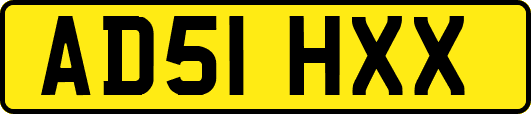 AD51 HXX